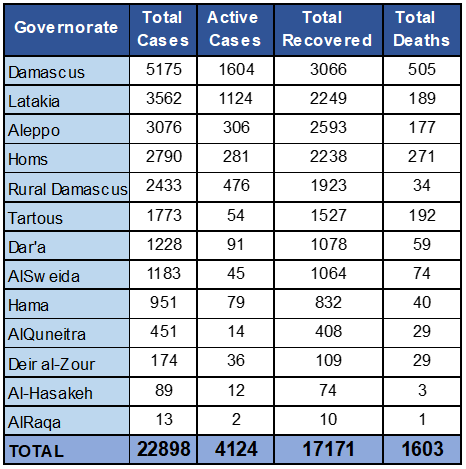 | Governorate | Total Cases | Active Cases | Total Recovered | Total Deaths |
|---|---|---|---|---|
| Damascus | 5175 | 1604 | 3066 | 505 |
| Latakia | 3562 | 1124 | 2249 | 189 |
| Aleppo | 3076 | 306 | 2593 | 177 |
| Homs | 2790 | 281 | 2238 | 271 |
| Rural Damascus | 2433 | 476 | 1923 | 34 |
| Tartous | 1773 | 54 | 1527 | 192 |
| Dar'a | 1228 | 91 | 1078 | 59 |
| AlSweida | 1183 | 45 | 1064 | 74 |
| Hama | 951 | 79 | 832 | 40 |
| AlQuneitra | 451 | 14 | 408 | 29 |
| Deir al-Zour | 174 | 36 | 109 | 29 |
| Al-Hasakeh | 89 | 12 | 74 | 3 |
| AlRaqa | 13 | 2 | 10 | 1 |
| TOTAL | 22898 | 4124 | 17171 | 1603 |